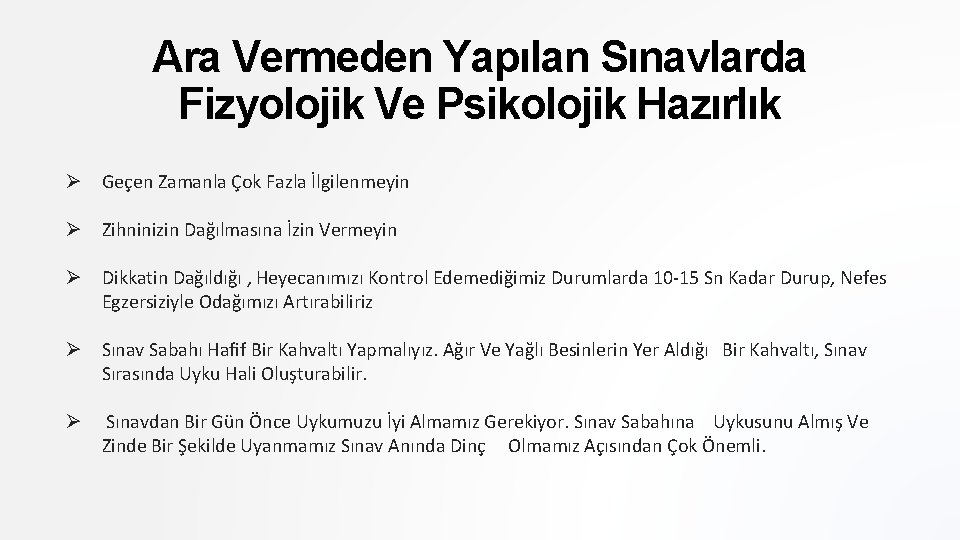 Ara Vermeden Yapılan Sınavlarda Fizyolojik Ve Psikolojik Hazırlık

➢ Geçen Zamanla Çok Fazla İlgilenmeyin

➢ Zihninizin Dağılmasına İzin Vermeyin

➢ Dikkatin Dağıldığı , Heyecanımızı Kontrol Edemediğimiz Durumlarda 10-15 Sn Kadar Durup, Nefes Egzersiziyle Odağımızı Artırabiliriz

➢ Sınav Sabahı Hafif Bir Kahvaltı Yapmalıyız. Ağır Ve Yağlı Besinlerin Yer Aldığı Bir Kahvaltı, Sınav Sırasında Uyku Hali Oluşturabilir.

➢ Sınavdan Bir Gün Önce Uykumuzu İyi Almamız Gerekiyor. Sınav Sabahına Uykusunu Almış Ve Zinde Bir Şekilde Uyanmamız Sınav Anında Dinç Olmamız Açısından Çok Önemli.